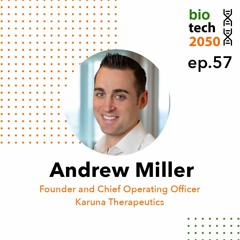 bio
tech
2050

ep.57

Andrew Miller

Founder and Chief Operating Officer
Karuna Therapeutics